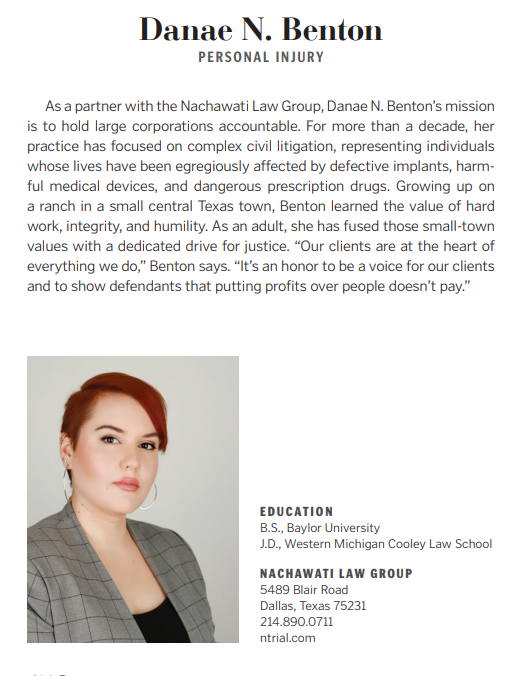 Danae N. Benton
PERSONAL INJURY

As a partner with the Nachawati Law Group, Danae N. Benton's mission is to hold large corporations accountable. For more than a decade, her practice has focused on complex civil litigation, representing individuals whose lives have been egregiously affected by defective implants, harmful medical devices, and dangerous prescription drugs. Growing up on a ranch in a small central Texas town, Benton learned the value of hard work, integrity, and humility. As an adult, she has fused those small-town values with a dedicated drive for justice. "Our clients are at the heart of everything we do," Benton says. "It's an honor to be a voice for our clients and to show defendants that putting profits over people doesn't pay."

EDUCATION
B.S., Baylor University
J.D., Western Michigan Cooley Law School

NACHAWATI LAW GROUP
5489 Blair Road
Dallas, Texas 75231
214.890.0711
ntrial.com